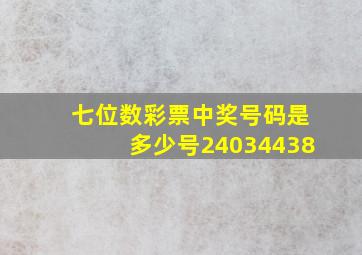 七位数彩票中奖号码是多少号24034438